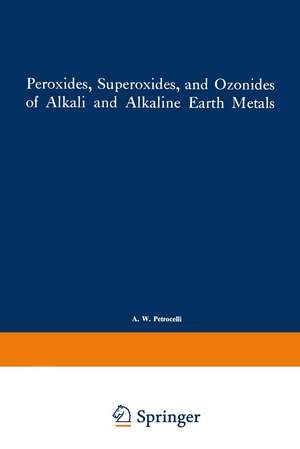 Peroxides, Superoxides, and Ozonides of Alkali and Alkaline Earth Metals

A. W. Petrocelli

Springer